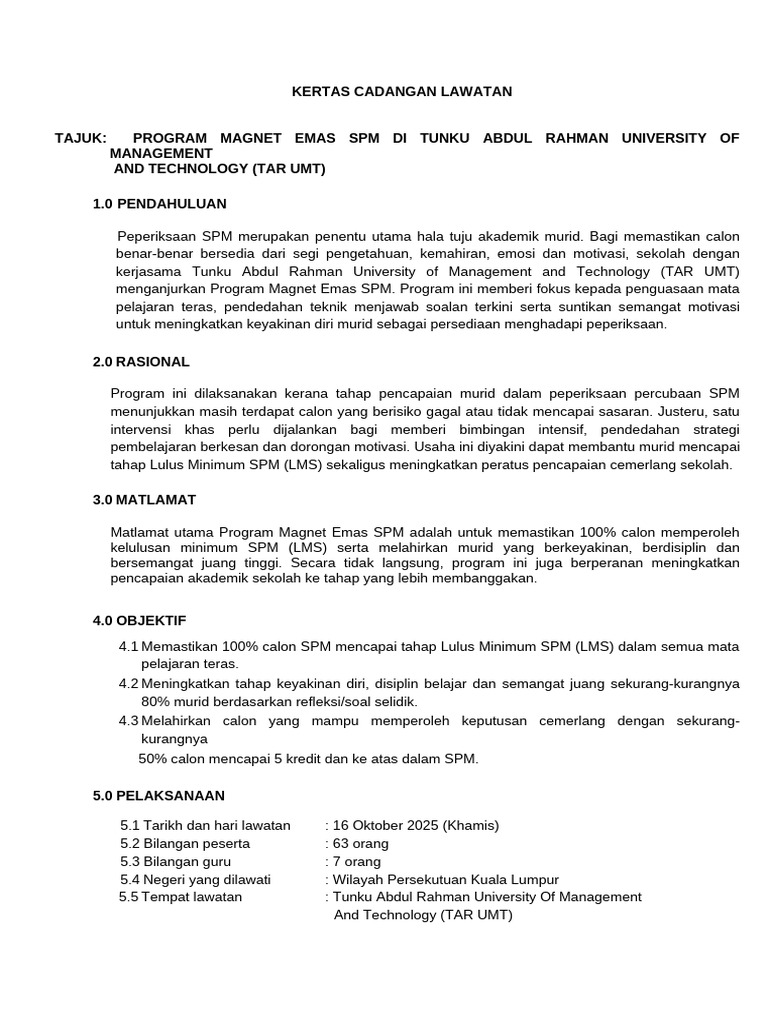 KERTAS CADANGAN LAWATAN

TAJUK: PROGRAM MAGNET EMAS SPM DI TUNKU ABDUL RAHMAN UNIVERSITY OF MANAGEMENT AND TECHNOLOGY (TAR UMT)

1.0 PENDAHULUAN

Peperiksaan SPM merupakan penentu utama hala tuju akademik murid. Bagi memastikan calon benar-benar bersedia dari segi pengetahuan, kemahiran, emosi dan motivasi, sekolah dengan kerjasama Tunku Abdul Rahman University of Management and Technology (TAR UMT) menganjurkan Program Magnet Emas SPM. Program ini memberi fokus kepada penguasaan mata pelajaran teras, pendedahan teknik menjawab soalan terkini serta suntikan semangat motivasi untuk meningkatkan keyakinan diri murid sebagai persediaan menghadapi peperiksaan.

2.0 RASIONAL

Program ini dilaksanakan kerana tahap pencapaian murid dalam peperiksaan percubaan SPM menunjukkan masih terdapat calon yang berisiko gagal atau tidak mencapai sasaran. Justeru, satu intervensi khas perlu dijalankan bagi memberi bimbingan intensif, pendedahan strategi pembelajaran berkesan dan dorongan motivasi. Usaha ini diyakini dapat membantu murid mencapai tahap Lulus Minimum SPM (LMS) sekaligus meningkatkan peratus pencapaian cemerlang sekolah.

3.0 MATLAMAT

Matlamat utama Program Magnet Emas SPM adalah untuk memastikan 100% calon memperoleh kelulusan minimum SPM (LMS) serta melahirkan murid yang berkeyakinan, berdisiplin dan bersemangat juang tinggi. Secara tidak langsung, program ini juga berperanan meningkatkan pencapaian akademik sekolah ke tahap yang lebih membanggakan.

4.0 OBJEKTIF

4.1 Memastikan 100% calon SPM mencapai tahap Lulus Minimum SPM (LMS) dalam semua mata pelajaran teras.
4.2 Meningkatkan tahap keyakinan diri, disiplin belajar dan semangat juang sekurang-kurangnya 80% murid berdasarkan refleksi/soal selidik.
4.3 Melahirkan calon yang mampu memperoleh keputusan cemerlang dengan sekurang-kurangnya
50% calon mencapai 5 kredit dan ke atas dalam SPM.

5.0 PELAKSANAAN

5.1 Tarikh dan hari lawatan : 16 Oktober 2025 (Khamis)
5.2 Bilangan peserta : 63 orang
5.3 Bilangan guru : 7 orang
5.4 Negeri yang dilawati : Wilayah Persekutuan Kuala Lumpur
5.5 Tempat lawatan : Tunku Abdul Rahman University Of Management And Technology (TAR UMT)